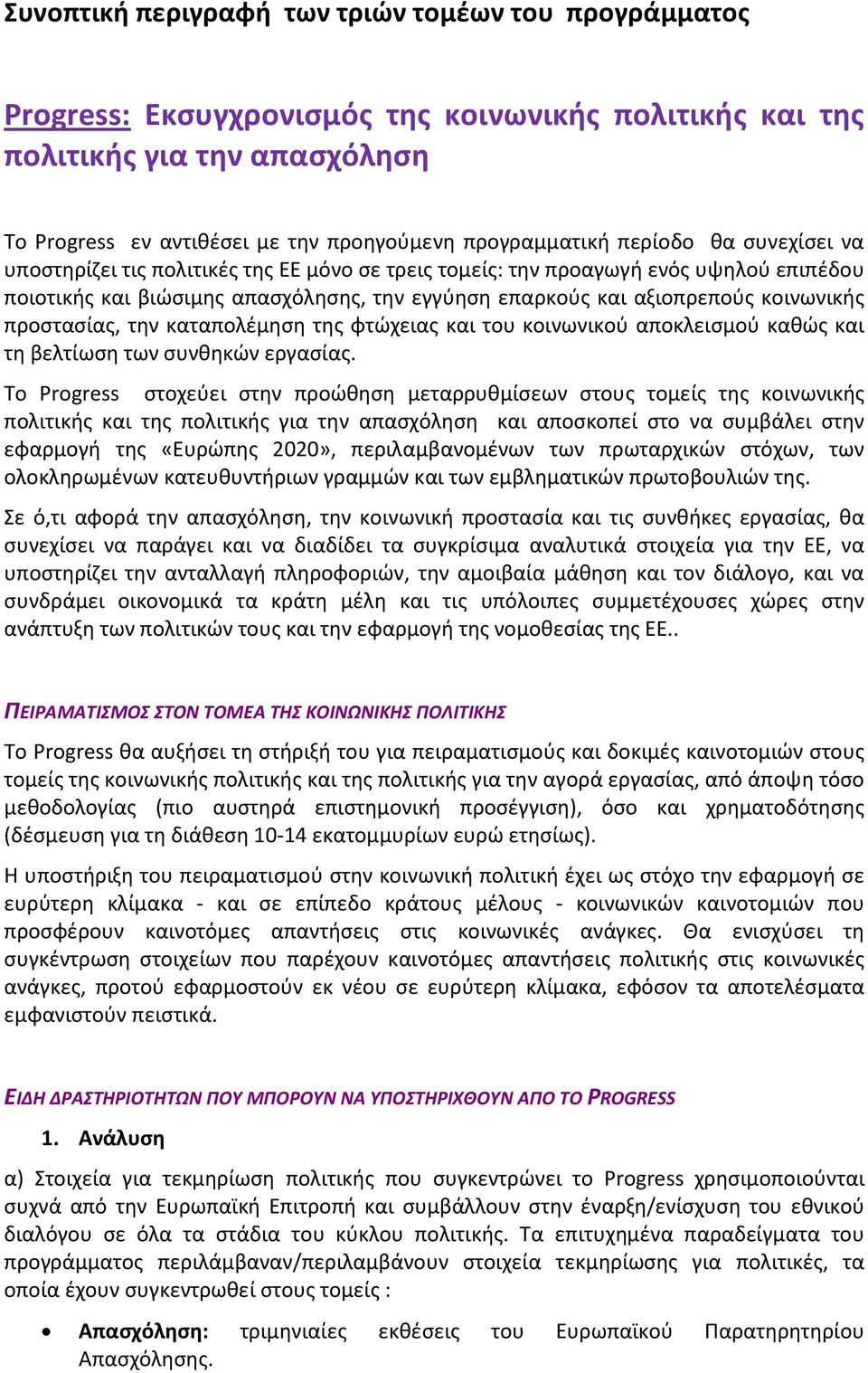 Συνοπτική περιγραφή των τριών τομέων του προγράμματος

Progress: Εκσυγχρονισμός της κοινωνικής πολιτικής και της πολιτικής για την απασχόληση

Το Progress εν αντιθέσει με την προηγούμενη προγραμματική περίοδο θα συνεχίσει να υποστηρίζει τις πολιτικές της ΕΕ μόνο σε τρεις τομείς: την προαγωγή ενός υψηλού επιπέδου ποιοτικής και βιώσιμης απασχόλησης, την εγγύηση επαρκούς και αξιοπρεπούς κοινωνικής προστασίας, την καταπολέμηση της φτώχειας και του κοινωνικού αποκλεισμού καθώς και τη βελτίωση των συνθηκών εργασίας.

Το Progress στοχεύει στην προώθηση μεταρρυθμίσεων στους τομείς της κοινωνικής πολιτικής και της πολιτικής για την απασχόληση και αποσκοπεί στο να συμβάλει στην εφαρμογή της «Ευρώπης 2020», περιλαμβανομένων των πρωταρχικών στόχων, των ολοκληρωμένων κατευθυντήριων γραμμών και των εμβληματικών πρωτοβουλιών της.

Σε ό,τι αφορά την απασχόληση, την κοινωνική προστασία και τις συνθήκες εργασίας, θα συνεχίσει να παράγει και να διαδίδει τα συγκρίσιμα αναλυτικά στοιχεία για την ΕΕ, να υποστηρίζει την ανταλλαγή πληροφοριών, την αμοιβαία μάθηση και τον διάλογο, και να συνδράμει οικονομικά τα κράτη μέλη και τις υπόλοιπες συμμετέχουσες χώρες στην ανάπτυξη των πολιτικών τους και την εφαρμογή της νομοθεσίας της ΕΕ..

ΠΕΙΡΑΜΑΤΙΣΜΟΣ ΣΤΟΝ ΤΟΜΕΑ ΤΗΣ ΚΟΙΝΩΝΙΚΗΣ ΠΟΛΙΤΙΚΗΣ

Το Progress θα αυξήσει τη στήριξή του για πειραματισμούς και δοκιμές καινοτομιών στους τομείς της κοινωνικής πολιτικής και της πολιτικής για την αγορά εργασίας, από άποψη τόσο μεθοδολογίας (πιο αυστηρά επιστημονική προσέγγιση), όσο και χρηματοδότησης (δέσμευση για τη διάθεση 10-14 εκατομμυρίων ευρώ ετησίως).

Η υποστήριξη του πειραματισμού στην κοινωνική πολιτική έχει ως στόχο την εφαρμογή σε ευρύτερη κλίμακα - και σε επίπεδο κράτους μέλους - κοινωνικών καινοτομιών που προσφέρουν καινοτόμες απαντήσεις στις κοινωνικές ανάγκες. Θα ενισχύσει τη συγκέντρωση στοιχείων που παρέχουν καινοτόμες απαντήσεις πολιτικής στις κοινωνικές ανάγκες, προτού εφαρμοστούν εκ νέου σε ευρύτερη κλίμακα, εφόσον τα αποτελέσματα εμφανιστούν πειστικά.

ΕΙΔΗ ΔΡΑΣΤΗΡΙΟΤΗΤΩΝ ΠΟΥ ΜΠΟΡΟΥΝ ΝΑ ΥΠΟΣΤΗΡΙΧΘΟΥΝ ΑΠΟ ΤΟ PROGRESS

1. Ανάλυση

α) Στοιχεία για τεκμηρίωση πολιτικής που συγκεντρώνει το Progress χρησιμοποιούνται συχνά από την Ευρωπαϊκή Επιτροπή και συμβάλλουν στην έναρξη/ενίσχυση του εθνικού διαλόγου σε όλα τα στάδια του κύκλου πολιτικής. Τα επιτυχημένα παραδείγματα του προγράμματος περιλάμβαναν/περιλαμβάνουν στοιχεία τεκμηρίωσης για πολιτικές, τα οποία έχουν συγκεντρωθεί στους τομείς :

• Απασχόληση: τριμηνιαίες εκθέσεις του Ευρωπαϊκού Παρατηρητηρίου Απασχόλησης.